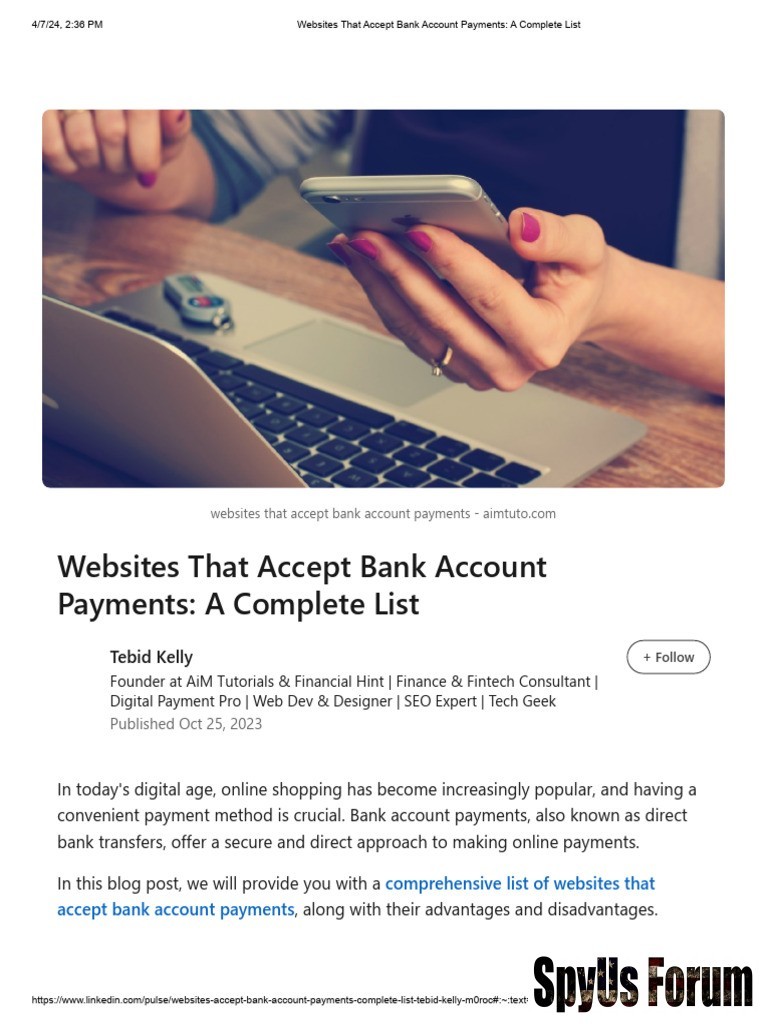 4/7/24, 2:36 PM Websites That Accept Bank Account Payments: A Complete List

websites that accept bank account payments - aimtuto.com

Websites That Accept Bank Account Payments: A Complete List

Tebid Kelly
Founder at AiM Tutorials & Financial Hint | Finance & Fintech Consultant | Digital Payment Pro | Web Dev & Designer | SEO Expert | Tech Geek
Published Oct 25, 2023

+ Follow

In today's digital age, online shopping has become increasingly popular, and having a convenient payment method is crucial. Bank account payments, also known as direct bank transfers, offer a secure and direct approach to making online payments.

In this blog post, we will provide you with a comprehensive list of websites that accept bank account payments, along with their advantages and disadvantages.

https://www.linkedin.com/pulse/websites-accept-bank-account-payments-complete-list-tebid-kelly-m0roc#:~:text

SpyUs Forum